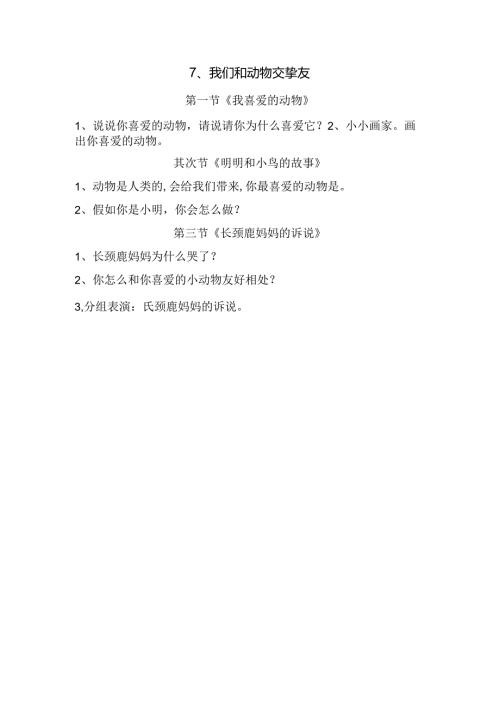 7、我们和动物交挚友

第一节《我喜爱的动物》

1、说说你喜爱的动物，请说请你为什么喜爱它？2、小小画家。画出你喜爱的动物。

其次节《明明和小鸟的故事》

1、动物是人类的,会给我们带来,你最喜爱的动物是。

2、假如你是小明，你会怎么做？

第三节《长颈鹿妈妈的诉说》

1、长颈鹿妈妈为什么哭了？

2、你怎么和你喜爱的小动物友好相处？

3,分组表演：氏颈鹿妈妈的诉说。